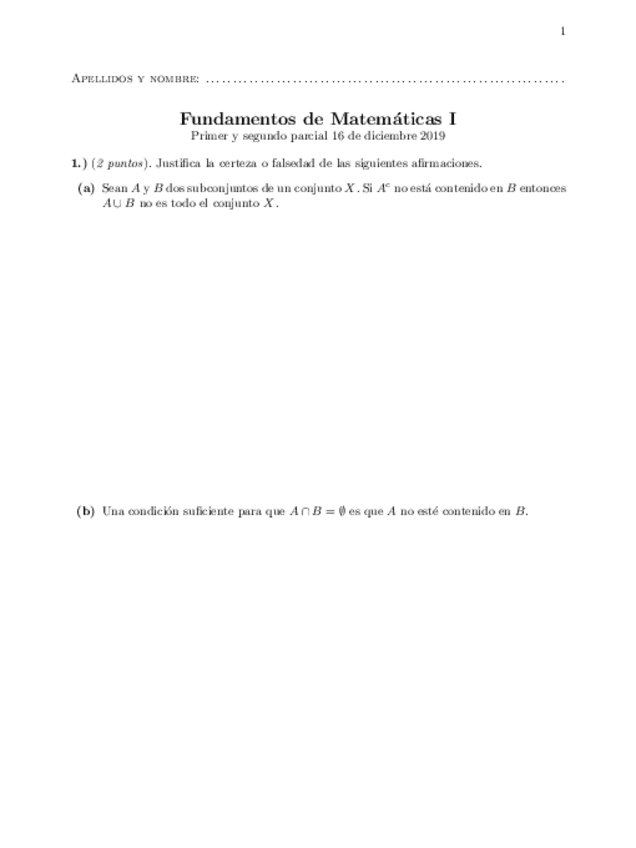 1

Apellidos y nombre: ____

Fundamentos de Matemáticas I

Primer y segundo parcial 16 de diciembre 2019

1.) (2 puntos). Justifica la certeza o falsedad de las siguientes afirmaciones.

(a) Sean $A$ y $B$ dos subconjuntos de un conjunto $X$. Si $A^c$ no está contenido en $B$ entonces $A \cup B$ no es todo el conjunto $X$.

(b) Una condición suficiente para que $A \cap B = \emptyset$ es que $A$ no esté contenido en $B$.